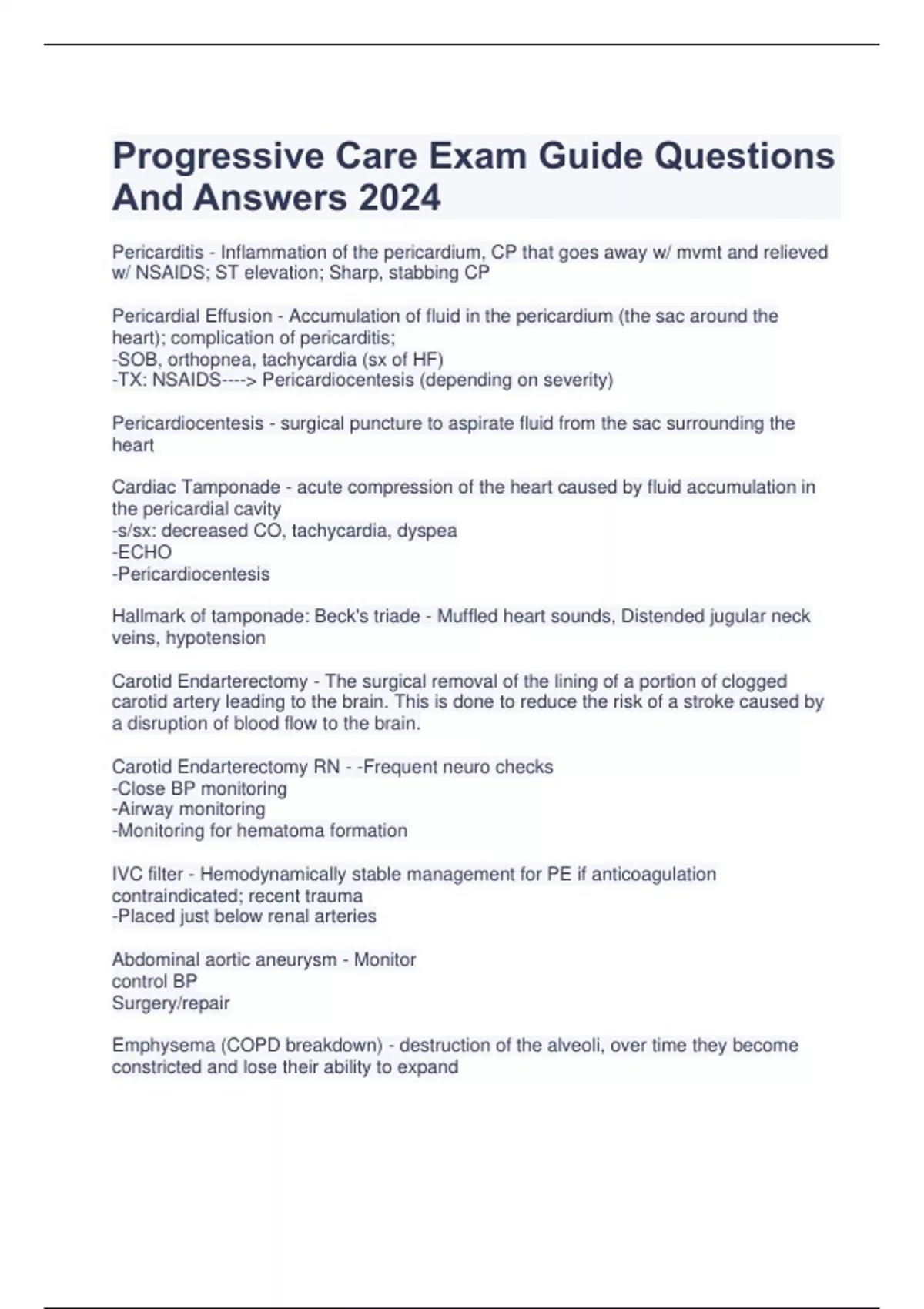 Progressive Care Exam Guide Questions And Answers 2024

Pericarditis - Inflammation of the pericardium, CP that goes away w/ mvmt and relieved w/ NSAIDS; ST elevation; Sharp, stabbing CP

Pericardial Effusion - Accumulation of fluid in the pericardium (the sac around the heart); complication of pericarditis;
-SOB, orthopnea, tachycardia (sx of HF)
-TX: NSAIDS----> Pericardiocentesis (depending on severity)

Pericardiocentesis - surgical puncture to aspirate fluid from the sac surrounding the heart

Cardiac Tamponade - acute compression of the heart caused by fluid accumulation in the pericardial cavity
-s/sx: decreased CO, tachycardia, dyspea
-ECHO
-Pericardiocentesis

Hallmark of tamponade: Beck's triade - Muffled heart sounds, Distended jugular neck veins, hypotension

Carotid Endarterectomy - The surgical removal of the lining of a portion of clogged carotid artery leading to the brain. This is done to reduce the risk of a stroke caused by a disruption of blood flow to the brain.

Carotid Endarterectomy RN - -Frequent neuro checks
-Close BP monitoring
-Airway monitoring
-Monitoring for hematoma formation

IVC filter - Hemodynamically stable management for PE if anticoagulation contraindicated; recent trauma
-Placed just below renal arteries

Abdominal aortic aneurysm - Monitor
control BP
Surgery/repair

Emphysema (COPD breakdown) - destruction of the alveoli, over time they become constricted and lose their ability to expand